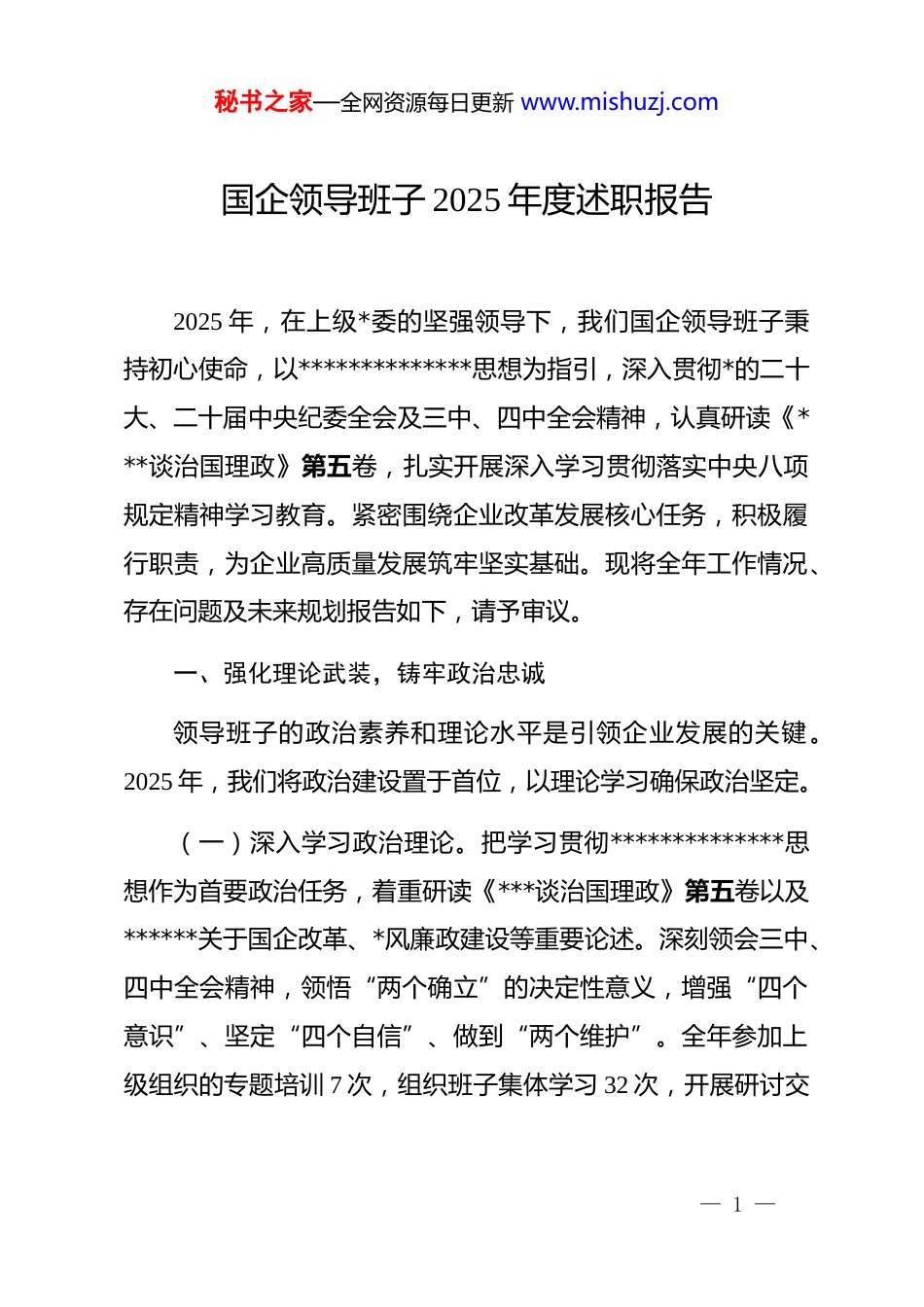 秘书之家—全网资源每日更新 www.mishuzj.com

国企领导班子 2025 年度述职报告

2025 年，在上级*委的坚强领导下，我们国企领导班子秉持初心使命，以**************思想为指引，深入贯彻*的二十大、二十届中央纪委全会及三中、四中全会精神，认真研读《***谈治国理政》第五卷，扎实开展深入学习贯彻落实中央八项规定精神学习教育。紧密围绕企业改革发展核心任务，积极履行职责，为企业高质量发展筑牢坚实基础。现将全年工作情况、存在问题及未来规划报告如下，请予审议。

一、强化理论武装，铸牢政治忠诚

领导班子的政治素养和理论水平是引领企业发展的关键。2025 年，我们将政治建设置于首位，以理论学习确保政治坚定。

（一）深入学习政治理论。把学习贯彻**************思想作为首要政治任务，着重研读《***谈治国理政》第五卷以及******关于国企改革、*风廉政建设等重要论述。深刻领会三中、四中全会精神，领悟“两个确立”的决定性意义，增强“四个意识”、坚定“四个自信”、做到“两个维护”。全年参加上级组织的专题培训 7 次，组织班子集体学习 32 次，开展研讨交

— 1 —